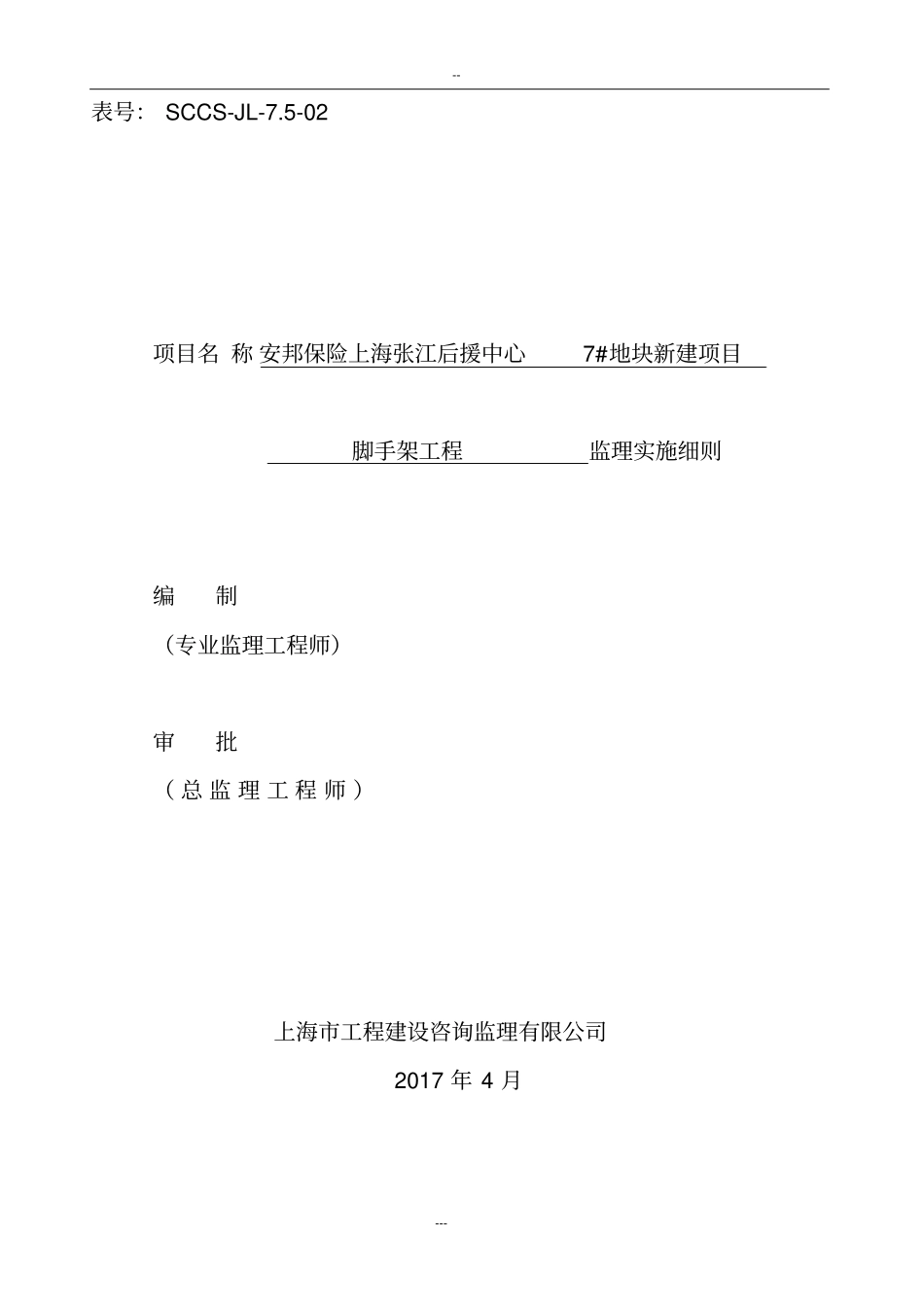 --

表号： SCCS-JL-7.5-02

项目名 称 安邦保险上海张江后援中心 7#地块新建项目

脚手架工程 监理实施细则

编 制

（专业监理工程师）

审 批

（总 监 理 工 程 师）

上海市工程建设咨询监理有限公司

2017 年 4 月

---